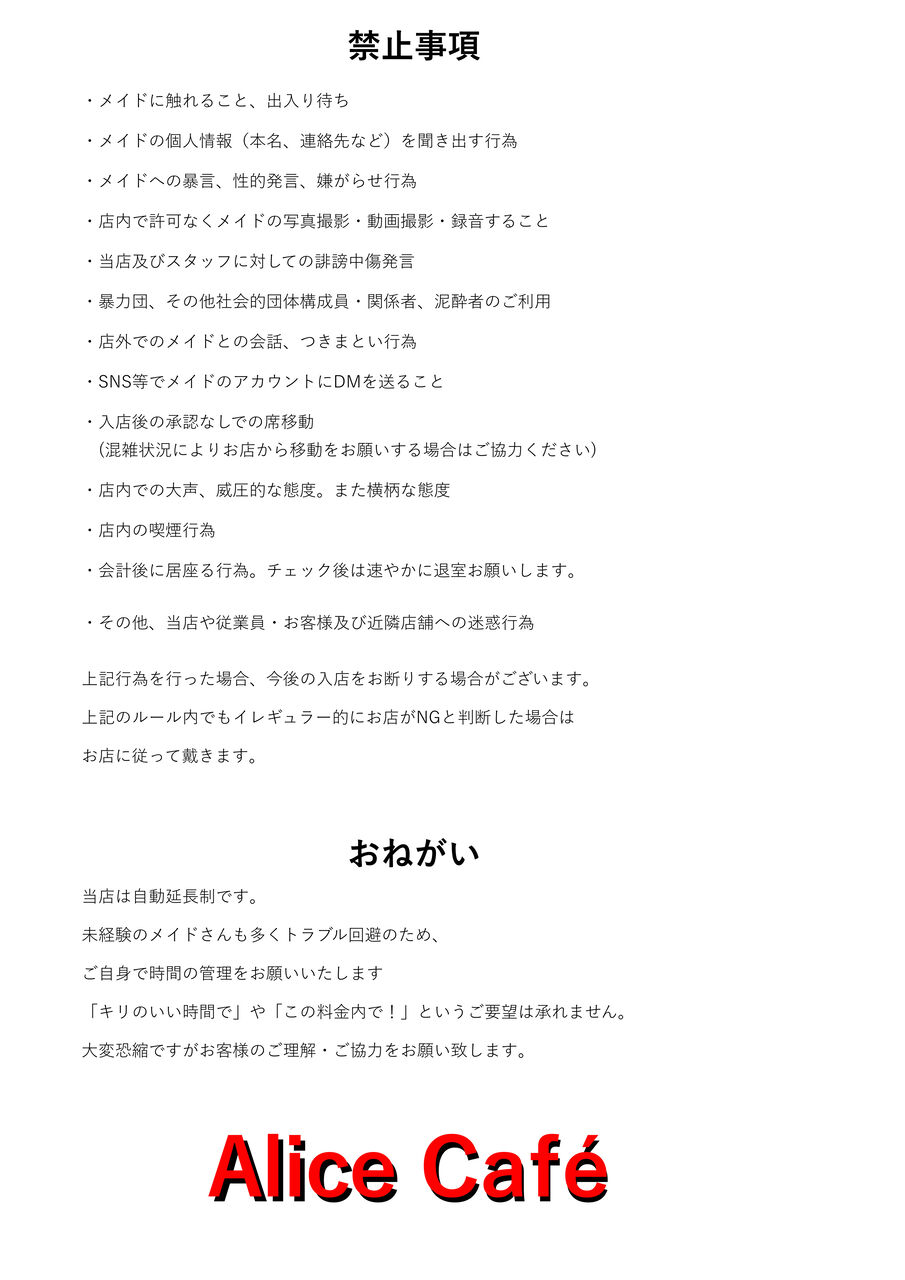 禁止事項

・メイドに触れること、出入り待ち

・メイドの個人情報（本名、連絡先など）を聞き出す行為

・メイドへの暴言、性的発言、嫌がらせ行為

・店内で許可なくメイドの写真撮影・動画撮影・録音すること

・当店及びスタッフに対しての誹謗中傷発言

・暴力団、その他社会的団体構成員・関係者、泥酔者のご利用

・店外でのメイドとの会話、つきまとい行為

・SNS等でメイドのアカウントにDMを送ること

・入店後の承認なしでの席移動
（混雑状況によりお店から移動をお願いする場合はご協力ください）

・店内での大声、威圧的な態度。また横柄な態度

・店内の喫煙行為

・会計後に居座る行為。チェック後は速やかに退室お願いします。

・その他、当店や従業員・お客様及び近隣店舗への迷惑行為

上記行為を行った場合、今後の入店をお断りする場合がございます。

上記のルール内でもイレギュラー的にお店がNGと判断した場合は

お店に従って戴きます。

おねがい

当店は自動延長制です。

未経験のメイドさんも多くトラブル回避のため、

ご自身で時間の管理をお願いいたします

「キリのいい時間で」や「この料金内で！」というご要望は承れません。

大変恐縮ですがお客様のご理解・ご協力をお願い致します。

Alice Café